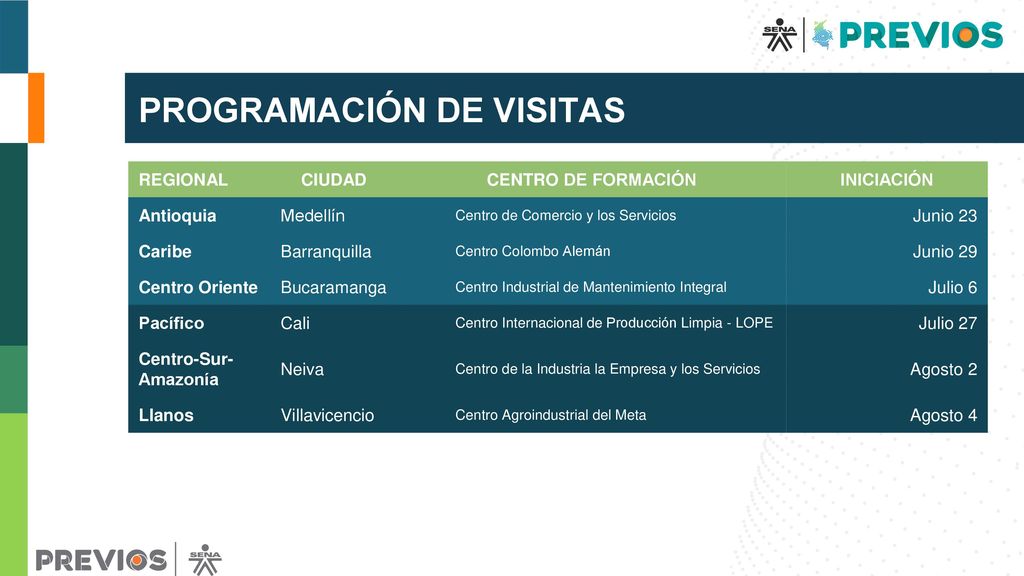 SENA PREVIOS

PROGRAMACIÓN DE VISITAS

| REGIONAL | CIUDAD | CENTRO DE FORMACIÓN | INICIACIÓN |
|---|---|---|---|
| Antioquia | Medellín | Centro de Comercio y los Servicios | Junio 23 |
| Caribe | Barranquilla | Centro Colombo Alemán | Junio 29 |
| Centro Oriente | Bucaramanga | Centro Industrial de Mantenimiento Integral | Julio 6 |
| Pacífico | Cali | Centro Internacional de Producción Limpia - LOPE | Julio 27 |
| Centro-Sur-Amazonía | Neiva | Centro de la Industria la Empresa y los Servicios | Agosto 2 |
| Llanos | Villavicencio | Centro Agroindustrial del Meta | Agosto 4 |

PREVIOS SENA